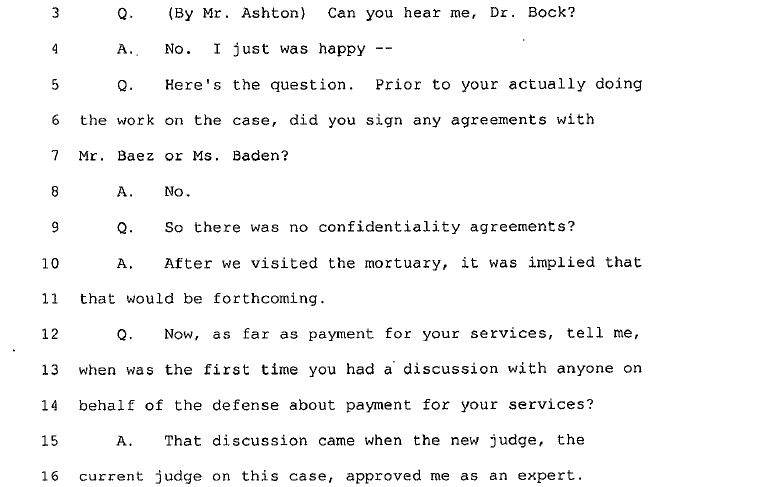 3 Q. (By Mr. Ashton) Can you hear me, Dr. Bock?

4 A. No. I just was happy --

5 Q. Here's the question. Prior to your actually doing

6 the work on the case, did you sign any agreements with

7 Mr. Baez or Ms. Baden?

8 A. No.

9 Q. So there was no confidentiality agreements?

10 A. After we visited the mortuary, it was implied that

11 that would be forthcoming.

12 Q. Now, as far as payment for your services, tell me,

13 when was the first time you had a discussion with anyone on

14 behalf of the defense about payment for your services?

15 A. That discussion came when the new judge, the

16 current judge on this case, approved me as an expert.